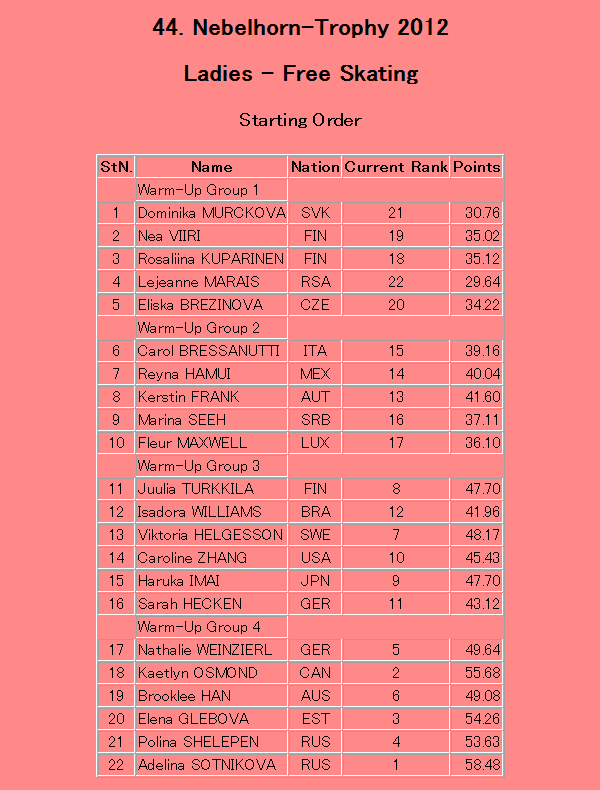 44. Nebelhorn-Trophy 2012

Ladies - Free Skating

Starting Order

| StN. | Name | Nation | Current Rank | Points |
|---|---|---|---|---|
| | Warm-Up Group 1 | | | |
| 1 | Dominika MURCKOVA | SVK | 21 | 30.76 |
| 2 | Nea VIIRI | FIN | 19 | 35.02 |
| 3 | Rosaliina KUPARINEN | FIN | 18 | 35.12 |
| 4 | Lejeanne MARAIS | RSA | 22 | 29.64 |
| 5 | Eliska BREZINOVA | CZE | 20 | 34.22 |
| | Warm-Up Group 2 | | | |
| 6 | Carol BRESSANUTTI | ITA | 15 | 39.16 |
| 7 | Reyna HAMUI | MEX | 14 | 40.04 |
| 8 | Kerstin FRANK | AUT | 13 | 41.60 |
| 9 | Marina SEEH | SRB | 16 | 37.11 |
| 10 | Fleur MAXWELL | LUX | 17 | 36.10 |
| | Warm-Up Group 3 | | | |
| 11 | Juulia TURKKILA | FIN | 8 | 47.70 |
| 12 | Isadora WILLIAMS | BRA | 12 | 41.96 |
| 13 | Viktoria HELGESSON | SWE | 7 | 48.17 |
| 14 | Caroline ZHANG | USA | 10 | 45.43 |
| 15 | Haruka IMAI | JPN | 9 | 47.70 |
| 16 | Sarah HECKEN | GER | 11 | 43.12 |
| | Warm-Up Group 4 | | | |
| 17 | Nathalie WEINZIERL | GER | 5 | 49.64 |
| 18 | Kaetlyn OSMOND | CAN | 2 | 55.68 |
| 19 | Brooklee HAN | AUS | 6 | 49.08 |
| 20 | Elena GLEBOVA | EST | 3 | 54.26 |
| 21 | Polina SHELEPEN | RUS | 4 | 53.63 |
| 22 | Adelina SOTNIKOVA | RUS | 1 | 58.48 |